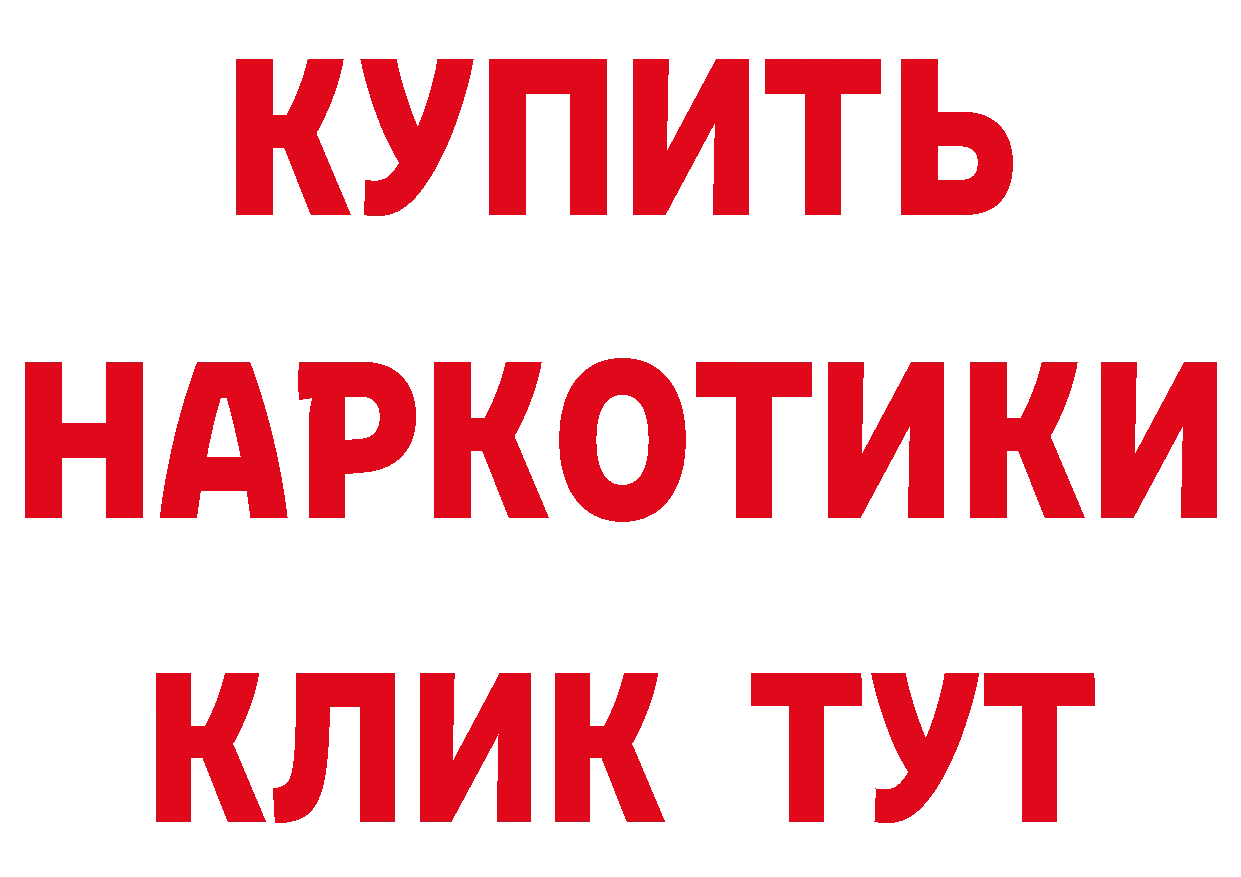 КУПИТЬ
НАРКОТИКИ
КЛИК ТУТ